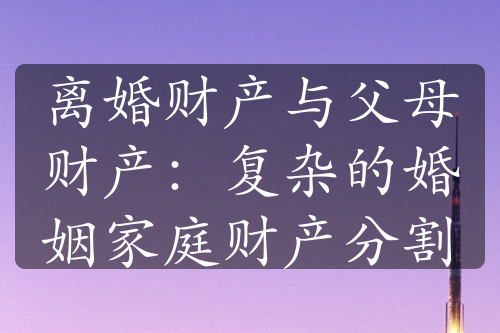 离婚财产与父母财产：复杂的婚姻家庭财产分割